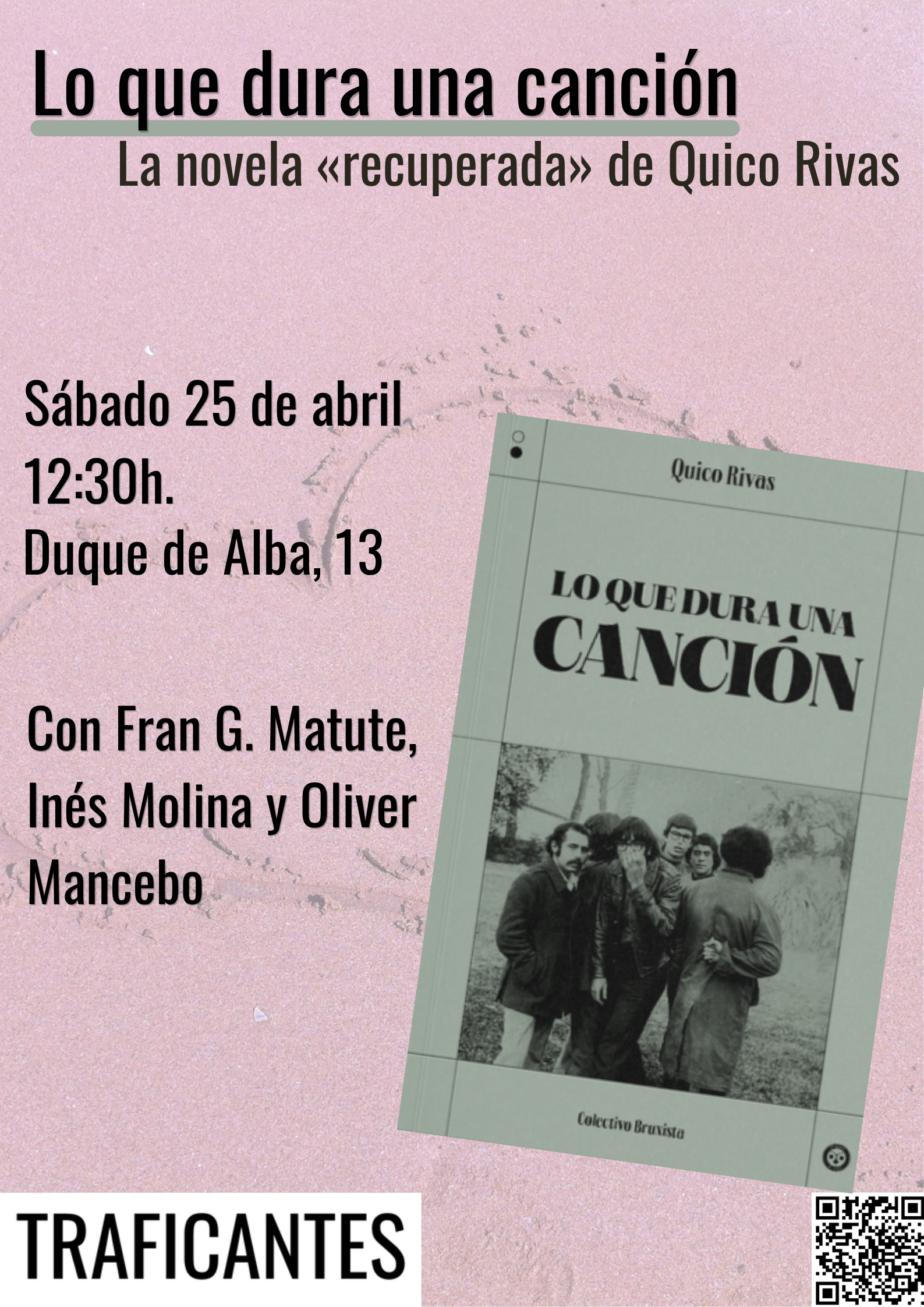 Lo que dura una canción

La novela «recuperada» de Quico Rivas

Sábado 25 de abril
12:30h.
Duque de Alba, 13

Con Fran G. Matute, Inés Molina y Oliver Mancebo

Quico Rivas

LO QUE DURA UNA CANCIÓN

Colectivo Bruxista

TRAFICANTES